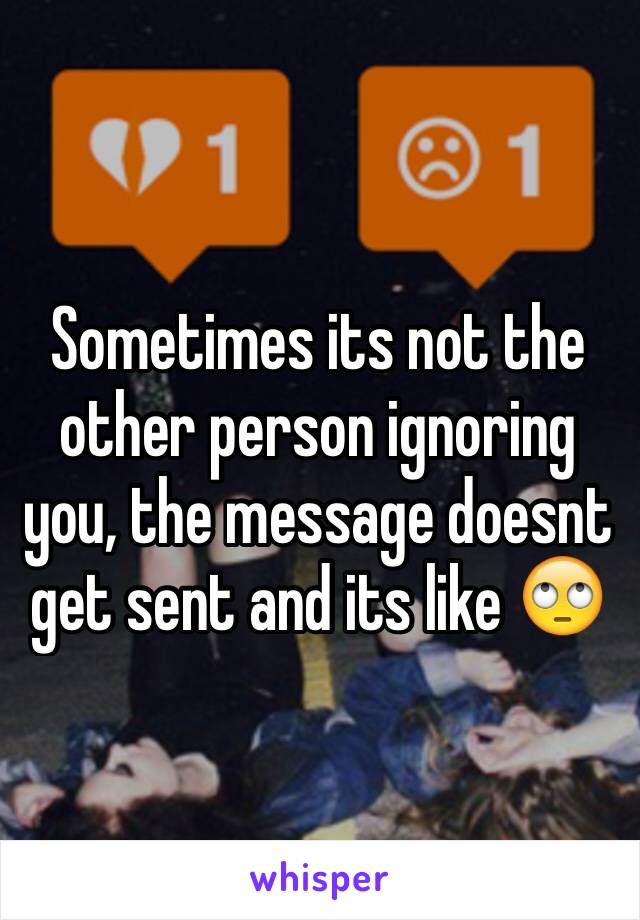 1 1

Sometimes its not the other person ignoring you, the message doesnt get sent and its like 🙄

whisper